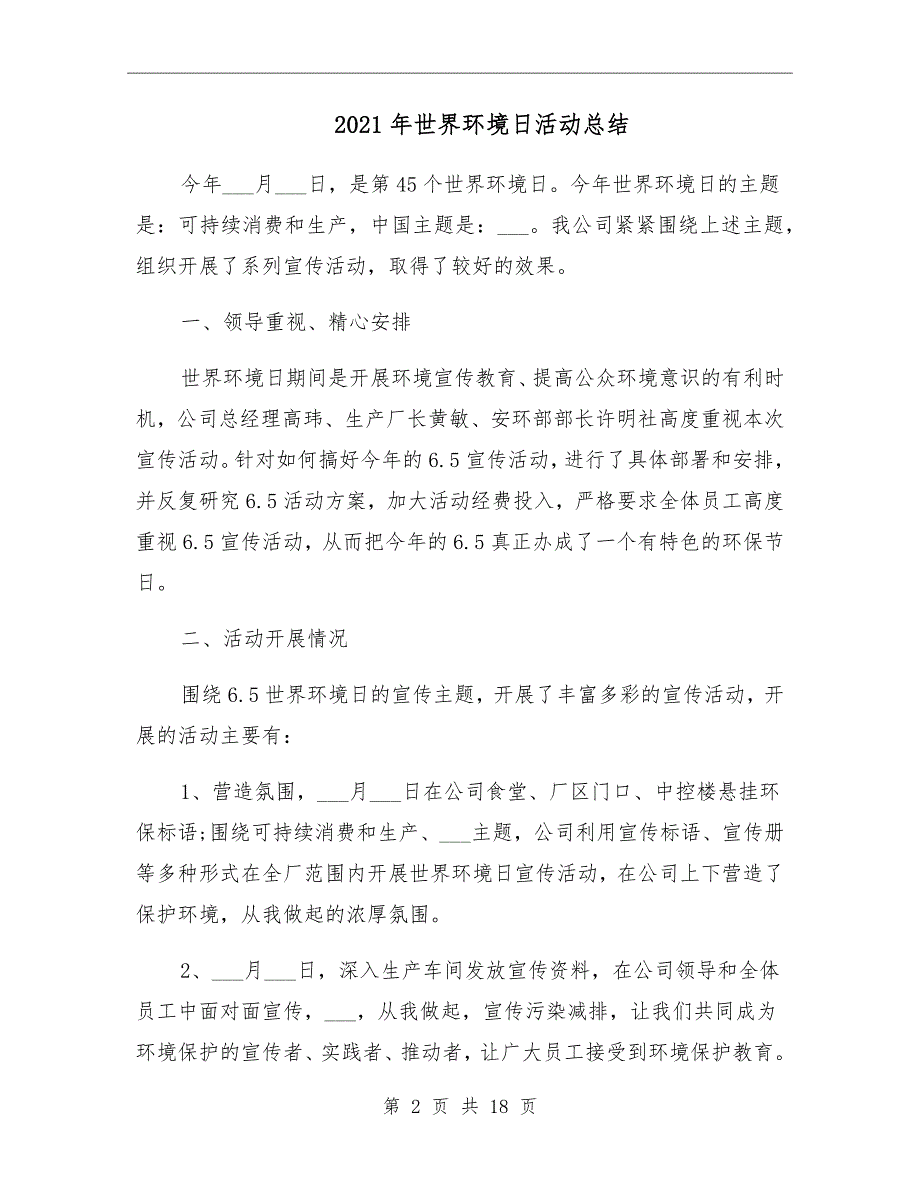 2021年世界环境日活动总结

今年___月___日，是第45个世界环境日。今年世界环境日的主题是：可持续消费和生产，中国主题是：___。我公司紧紧围绕上述主题，组织开展了系列宣传活动，取得了较好的效果。

一、领导重视、精心安排

世界环境日期间是开展环境宣传教育、提高公众环境意识的有利时机，公司总经理高玮、生产厂长黄敏、安环部部长许明社高度重视本次宣传活动。针对如何搞好今年的6.5宣传活动，进行了具体部署和安排，并反复研究6.5活动方案，加大活动经费投入，严格要求全体员工高度重视6.5宣传活动，从而把今年的6.5真正办成了一个有特色的环保节日。

二、活动开展情况

围绕6.5世界环境日的宣传主题，开展了丰富多彩的宣传活动，开展的活动主要有：

1、营造氛围，___月___日在公司食堂、厂区门口、中控楼悬挂环保标语;围绕可持续消费和生产、___主题，公司利用宣传标语、宣传册等多种形式在全厂范围内开展世界环境日宣传活动，在公司上下营造了保护环境，从我做起的浓厚氛围。

2、___月___日，深入生产车间发放宣传资料，在公司领导和全体员工中面对面宣传，___，从我做起，宣传污染减排，让我们共同成为环境保护的宣传者、实践者、推动者，让广大员工接受到环境保护教育。

第 2 页 共 18 页